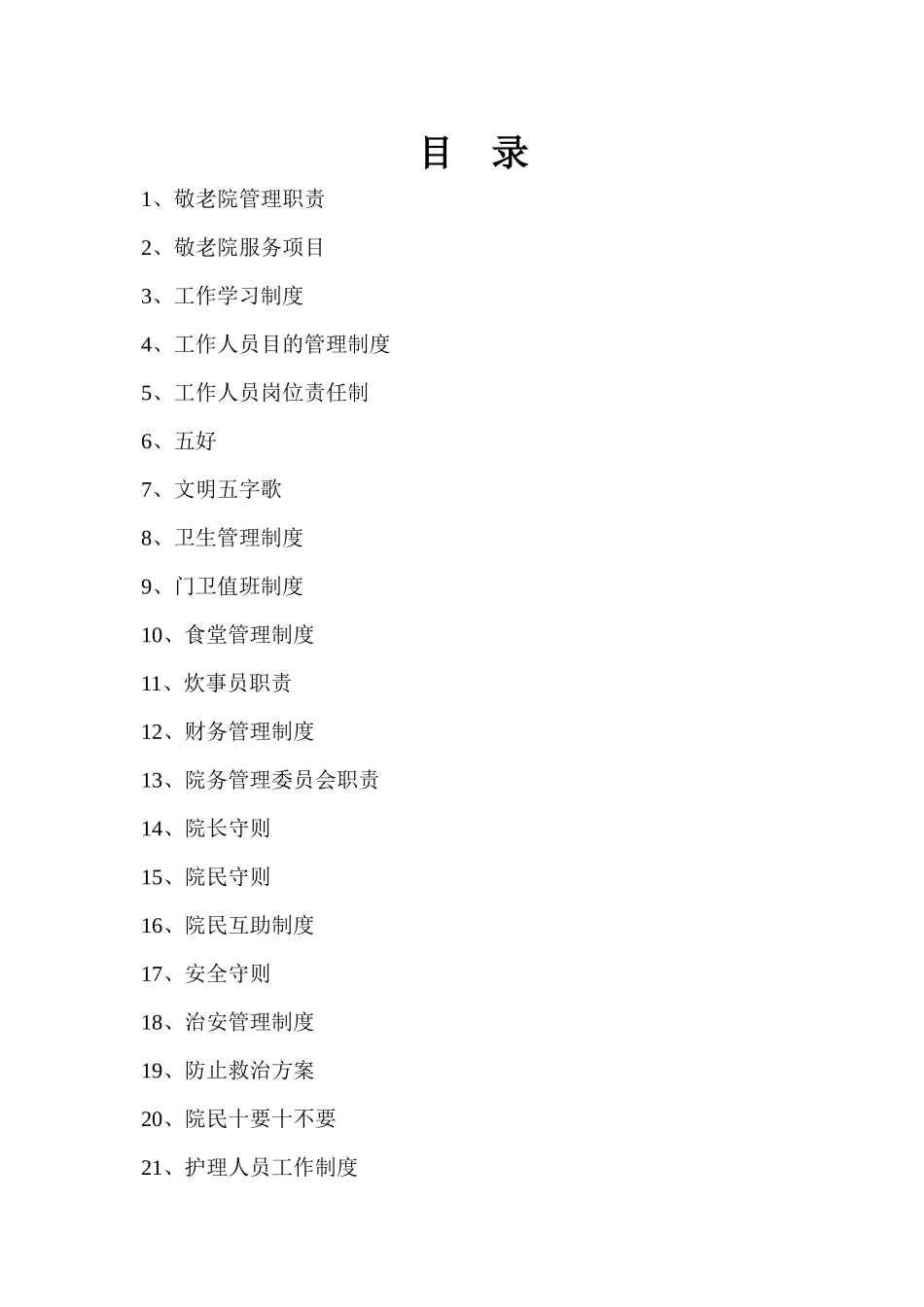 目　录

1、敬老院管理职责

2、敬老院服务项目

3、工作学习制度

4、工作人员目的管理制度

5、工作人员岗位责任制

6、五好

7、文明五字歌

8、卫生管理制度

9、门卫值班制度

10、食堂管理制度

11、炊事员职责

12、财务管理制度

13、院务管理委员会职责

14、院长守则

15、院民守则

16、院民互助制度

17、安全守则

18、治安管理制度

19、防止救治方案

20、院民十要十不要

21、护理人员工作制度